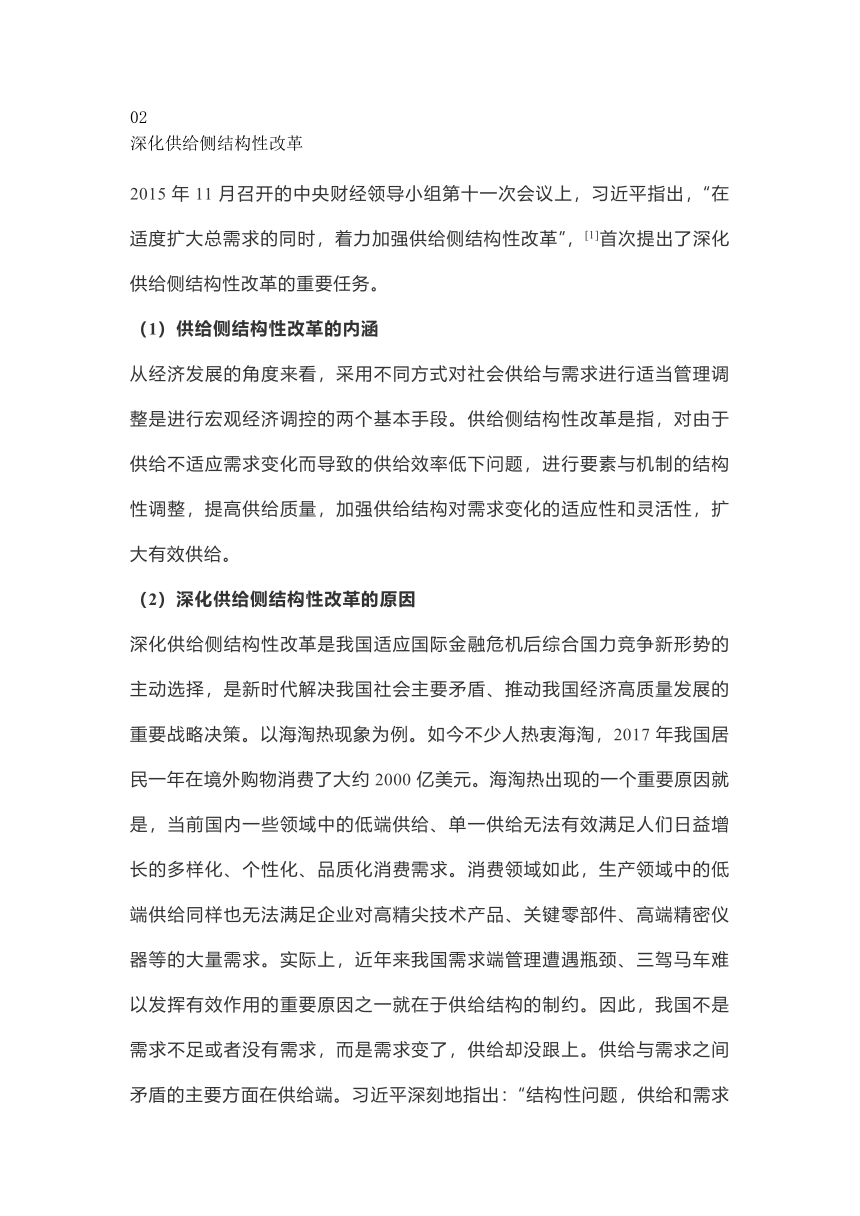 02
深化供给侧结构性改革

2015 年 11 月召开的中央财经领导小组第十一次会议上，习近平指出，“在适度扩大总需求的同时，着力加强供给侧结构性改革”，[1]首次提出了深化供给侧结构性改革的重要任务。

（1）供给侧结构性改革的内涵

从经济发展的角度来看，采用不同方式对社会供给与需求进行适当管理调整是进行宏观经济调控的两个基本手段。供给侧结构性改革是指，对由于供给不适应需求变化而导致的供给效率低下问题，进行要素与机制的结构性调整，提高供给质量，加强供给结构对需求变化的适应性和灵活性，扩大有效供给。

（2）深化供给侧结构性改革的原因

深化供给侧结构性改革是我国适应国际金融危机后综合国力竞争新形势的主动选择，是新时代解决我国社会主要矛盾、推动我国经济高质量发展的重要战略决策。以海淘热现象为例。如今不少人热衷海淘，2017 年我国居民一年在境外购物消费了大约 2000 亿美元。海淘热出现的一个重要原因就是，当前国内一些领域中的低端供给、单一供给无法有效满足人们日益增长的多样化、个性化、品质化消费需求。消费领域如此，生产领域中的低端供给同样也无法满足企业对高精尖技术产品、关键零部件、高端精密仪器等的大量需求。实际上，近年来我国需求端管理遭遇瓶颈、三驾马车难以发挥有效作用的重要原因之一就在于供给结构的制约。因此，我国不是需求不足或者没有需求，而是需求变了，供给却没跟上。供给与需求之间矛盾的主要方面在供给端。习近平深刻地指出：“结构性问题，供给和需求